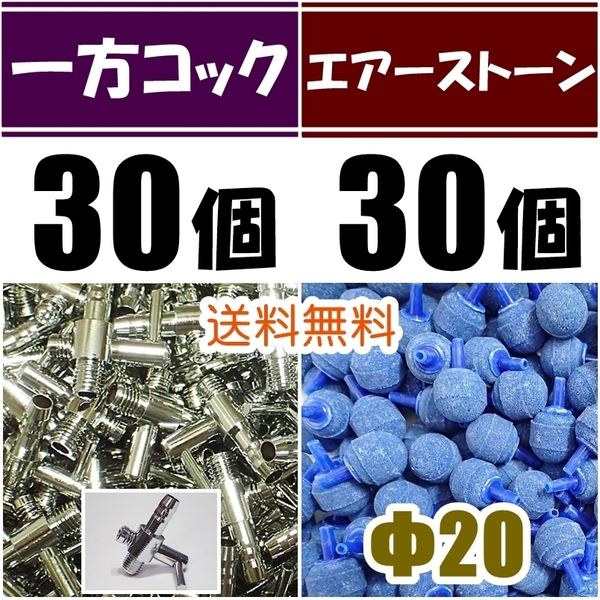 一方コック

エアーストーン

30個

30個

送料無料

Φ20